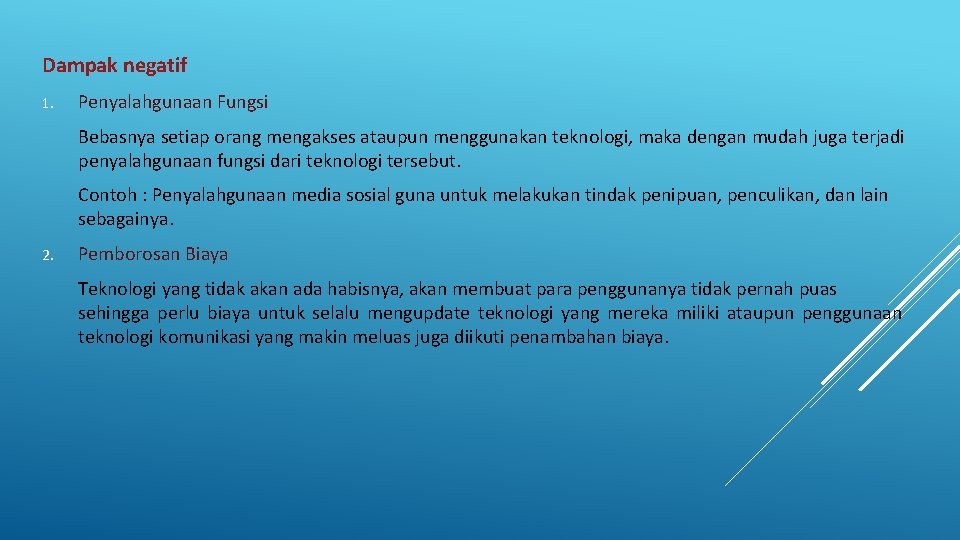 Dampak negatif

1. Penyalahgunaan Fungsi

Bebasnya setiap orang mengakses ataupun menggunakan teknologi, maka dengan mudah juga terjadi penyalahgunaan fungsi dari teknologi tersebut.

Contoh : Penyalahgunaan media sosial guna untuk melakukan tindak penipuan, penculikan, dan lain sebagainya.

2. Pemborosan Biaya

Teknologi yang tidak akan ada habisnya, akan membuat para penggunanya tidak pernah puas sehingga perlu biaya untuk selalu mengupdate teknologi yang mereka miliki ataupun penggunaan teknologi komunikasi yang makin meluas juga diikuti penambahan biaya.